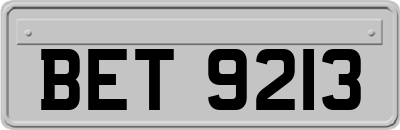 BET 9213